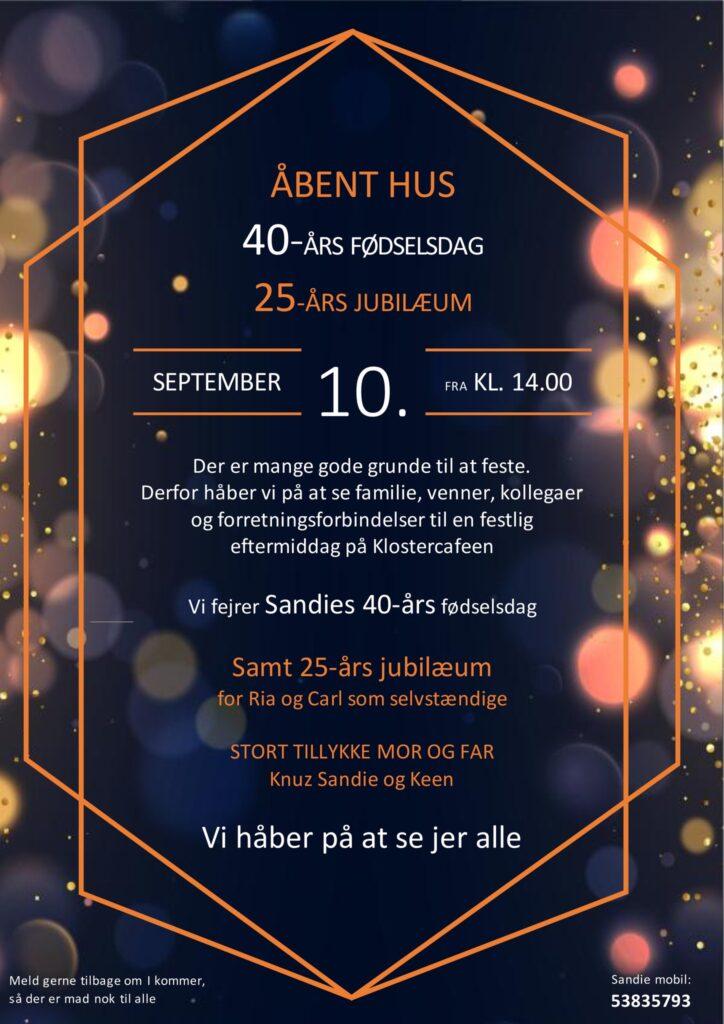 ÅBENT HUS

40-ÅRS FØDSELSDAG

25-ÅRS JUBILÆUM

SEPTEMBER 10. FRA KL. 14.00

Der er mange gode grunde til at feste. Derfor håber vi på at se familie, venner, kollegaer og forretningsforbindelser til en festlig eftermiddag på Klostercafeen

Vi fejrer Sandies 40-års fødselsdag

Samt 25-års jubilæum
for Ria og Carl som selvstændige

STORT TILLYKKE MOR OG FAR
Knuz Sandie og Keen

Vi håber på at se jer alle

Meld gerne tilbage om I kommer, så der er mad nok til alle

Sandie mobil:
53835793